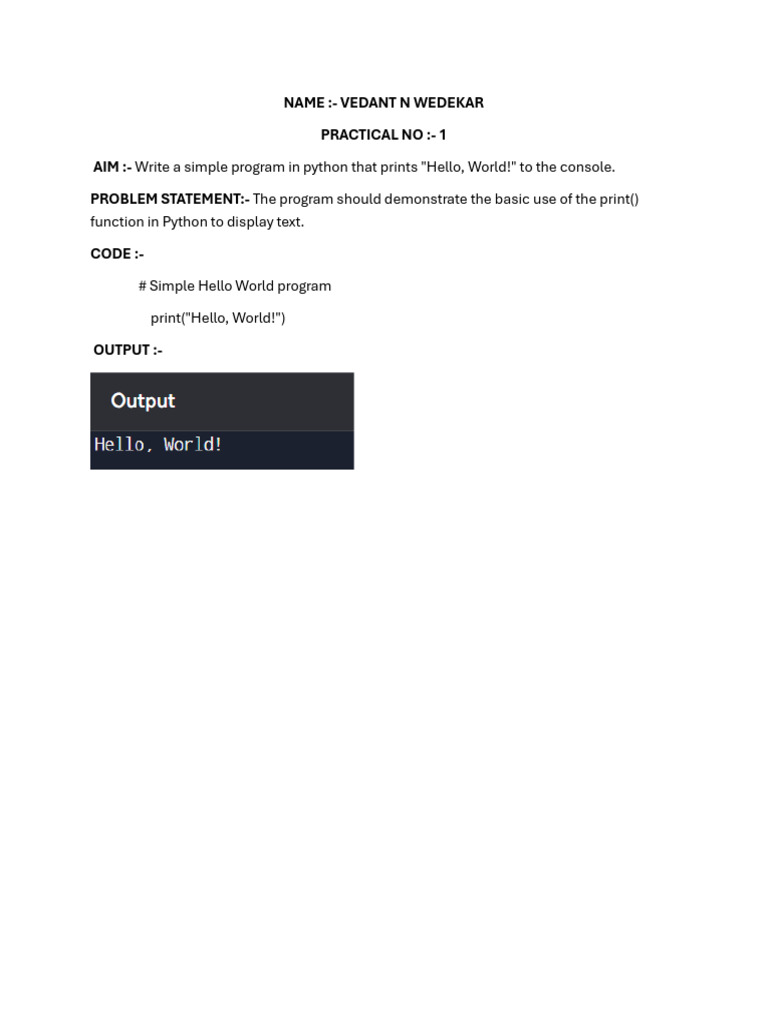 NAME :- VEDANT N WEDEKAR

PRACTICAL NO :- 1

AIM :- Write a simple program in python that prints "Hello, World!" to the console.

PROBLEM STATEMENT:- The program should demonstrate the basic use of the print() function in Python to display text.

CODE :-

# Simple Hello World program
print("Hello, World!")

OUTPUT :-

Output

Hello, World!